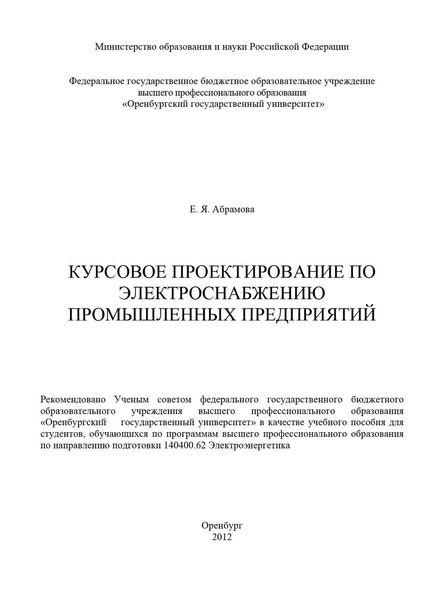 Министерство образования и науки Российской Федерации

Федеральное государственное бюджетное образовательное учреждение высшего профессионального образования «Оренбургский государственный университет»

Е. Я. Абрамова

КУРСОВОЕ ПРОЕКТИРОВАНИЕ ПО ЭЛЕКТРОСНАБЖЕНИЮ ПРОМЫШЛЕННЫХ ПРЕДПРИЯТИЙ

Рекомендовано Ученым советом федерального государственного бюджетного образовательного учреждения высшего профессионального образования «Оренбургский государственный университет» в качестве учебного пособия для студентов, обучающихся по программам высшего профессионального образования по направлению подготовки 140400.62 Электроэнергетика

Оренбург
2012